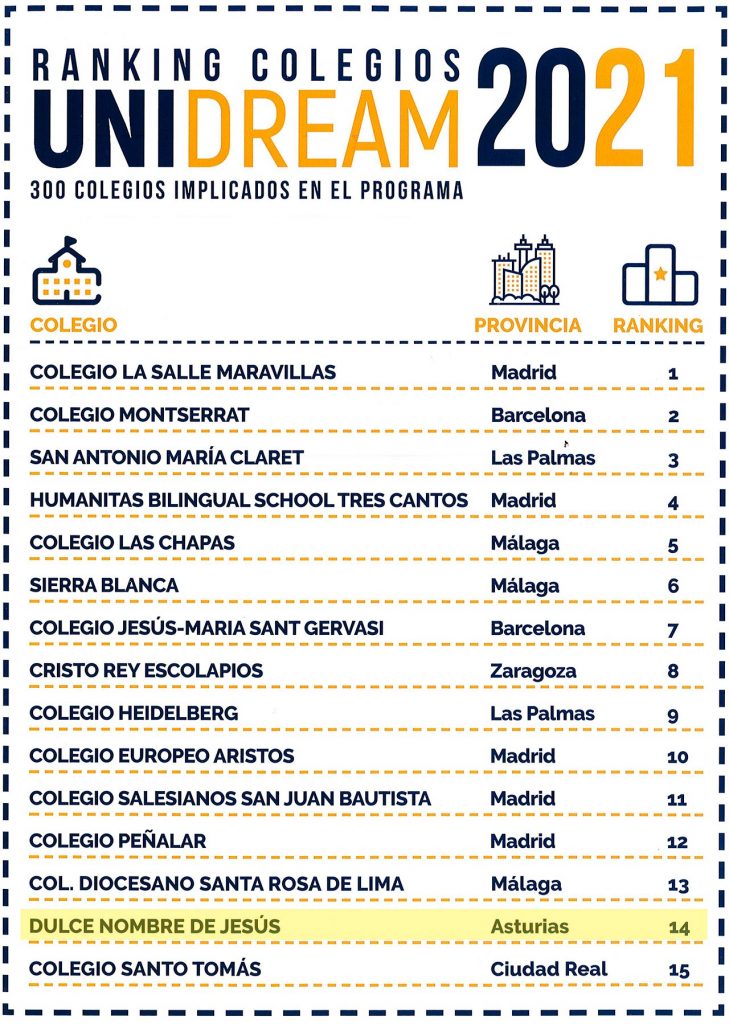 RANKING COLEGIOS
UNIDREAM 2021
300 COLEGIOS IMPLICADOS EN EL PROGRAMA

| COLEGIO | PROVINCIA | RANKING |
|---|---|---|
| COLEGIO LA SALLE MARAVILLAS | Madrid | 1 |
| COLEGIO MONTSERRAT | Barcelona | 2 |
| SAN ANTONIO MARÍA CLARET | Las Palmas | 3 |
| HUMANITAS BILINGUAL SCHOOL TRES CANTOS | Madrid | 4 |
| COLEGIO LAS CHAPAS | Málaga | 5 |
| SIERRA BLANCA | Málaga | 6 |
| COLEGIO JESÚS-MARIA SANT GERVASI | Barcelona | 7 |
| CRISTO REY ESCOLAPIOS | Zaragoza | 8 |
| COLEGIO HEIDELBERG | Las Palmas | 9 |
| COLEGIO EUROPEO ARISTOS | Madrid | 10 |
| COLEGIO SALESIANOS SAN JUAN BAUTISTA | Madrid | 11 |
| COLEGIO PEÑALAR | Madrid | 12 |
| COL. DIOCESANO SANTA ROSA DE LIMA | Málaga | 13 |
| DULCE NOMBRE DE JESÚS | Asturias | 14 |
| COLEGIO SANTO TOMÁS | Ciudad Real | 15 |